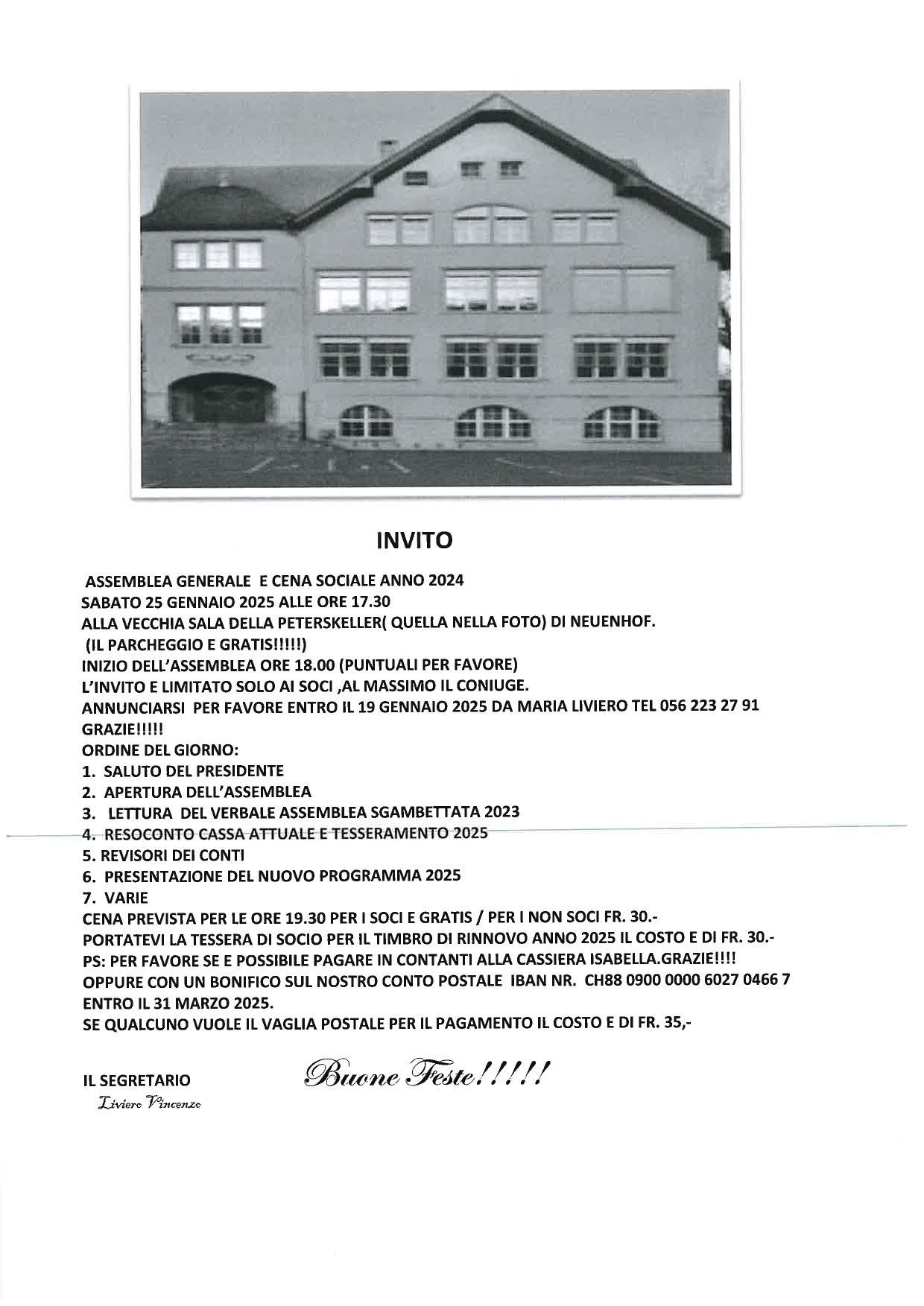 INVITO

ASSEMBLEA GENERALE E CENA SOCIALE ANNO 2024
SABATO 25 GENNAIO 2025 ALLE ORE 17.30
ALLA VECCHIA SALA DELLA PETERSKELLER( QUELLA NELLA FOTO) DI NEUENHOF.
(IL PARCHEGGIO E GRATIS!!!!!)
INIZIO DELL'ASSEMBLEA ORE 18.00 (PUNTUALI PER FAVORE)
L'INVITO E LIMITATO SOLO AI SOCI ,AL MASSIMO IL CONIUGE.
ANNUNCIARSI PER FAVORE ENTRO IL 19 GENNAIO 2025 DA MARIA LIVIERO TEL 056 223 27 91
GRAZIE!!!!!
ORDINE DEL GIORNO:
1. SALUTO DEL PRESIDENTE
2. APERTURA DELL'ASSEMBLEA
3. LETTURA DEL VERBALE ASSEMBLEA SGAMBETTATA 2023
4. RESOCONTO CASSA ATTUALE E TESSERAMENTO 2025
5. REVISORI DEI CONTI
6. PRESENTAZIONE DEL NUOVO PROGRAMMA 2025
7. VARIE
CENA PREVISTA PER LE ORE 19.30 PER I SOCI E GRATIS / PER I NON SOCI FR. 30.-
PORTATEVI LA TESSERA DI SOCIO PER IL TIMBRO DI RINNOVO ANNO 2025 IL COSTO E DI FR. 30.-
PS: PER FAVORE SE E POSSIBILE PAGARE IN CONTANTI ALLA CASSIERA ISABELLA.GRAZIE!!!!
OPPURE CON UN BONIFICO SUL NOSTRO CONTO POSTALE IBAN NR. CH88 0900 0000 6027 0466 7
ENTRO IL 31 MARZO 2025.
SE QUALCUNO VUOLE IL VAGLIA POSTALE PER IL PAGAMENTO IL COSTO E DI FR. 35,-

IL SEGRETARIO
Liviero Vincenzo

Buone Feste!!!!!